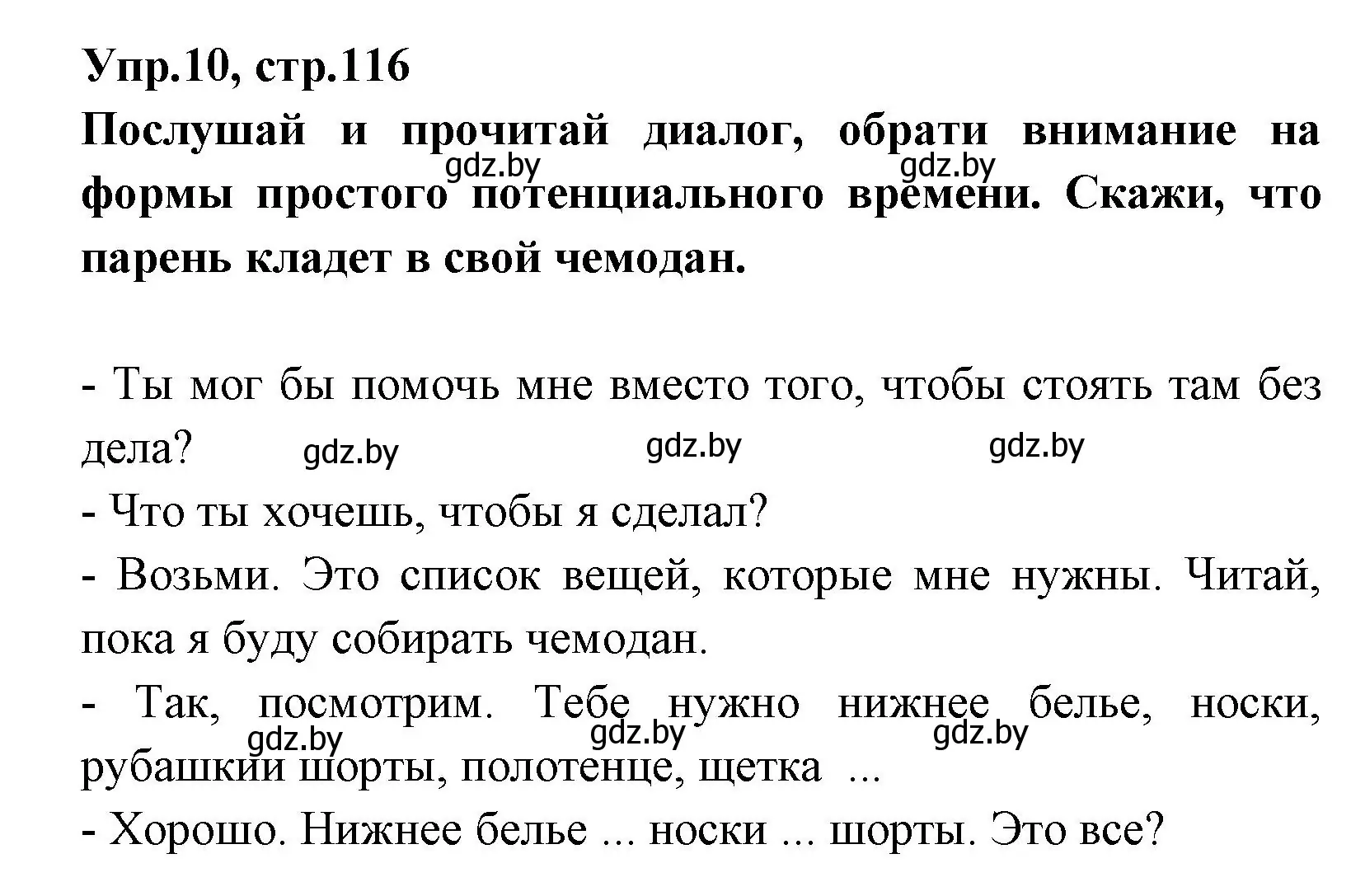 Упр.10, стр.116

Послушай и прочитай диалог, обрати внимание на формы простого потенциального времени. Скажи, что парень кладет в свой чемодан.

gdz.by gdz.by

- Ты мог бы помочь мне вместо того, чтобы стоять там без дела?

gdz.by gdz.by gdz.by

- Что ты хочешь, чтобы я сделал?
- Возьми. Это список вещей, которые мне нужны. Читай, пока я буду собирать чемодан.
- Так, посмотрим. Тебе нужно нижнее белье, носки, рубашкии шорты, полотенце, щетка ...

gdz.by gdz.by gdz.by

- Хорошо. Нижнее белье ... носки ... шорты. Это все?